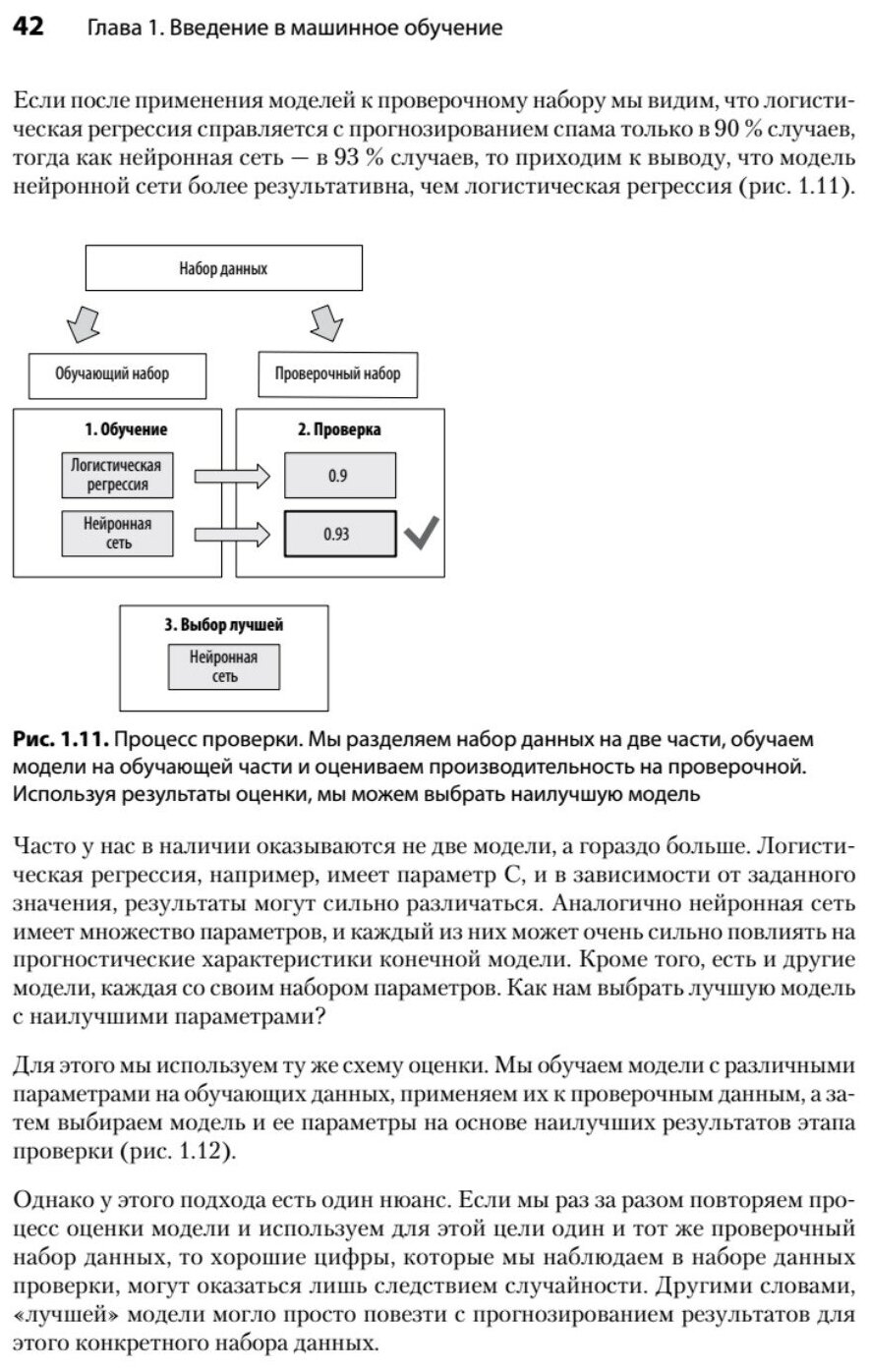 42 Глава 1. Введение в машинное обучение

Если после применения моделей к проверочному набору мы видим, что логистическая регрессия справляется с прогнозированием спама только в 90 % случаев, тогда как нейронная сеть — в 93 % случаев, то приходим к выводу, что модель нейронной сети более результативна, чем логистическая регрессия (рис. 1.11).

Набор данных

Обучающий набор

Проверочный набор

1. Обучение

Логистическая регрессия

Нейронная сеть

2. Проверка

0.9

0.93

3. Выбор лучшей

Нейронная сеть

Рис. 1.11. Процесс проверки. Мы разделяем набор данных на две части, обучаем модели на обучающей части и оцениваем производительность на проверочной. Используя результаты оценки, мы можем выбрать наилучшую модель

Часто у нас в наличии оказываются не две модели, а гораздо больше. Логистическая регрессия, например, имеет параметр C, и в зависимости от заданного значения, результаты могут сильно различаться. Аналогично нейронная сеть имеет множество параметров, и каждый из них может очень сильно повлиять на прогностические характеристики конечной модели. Кроме того, есть и другие модели, каждая со своим набором параметров. Как нам выбрать лучшую модель с наилучшими параметрами?

Для этого мы используем ту же схему оценки. Мы обучаем модели с различными параметрами на обучающих данных, применяем их к проверочным данным, а затем выбираем модель и ее параметры на основе наилучших результатов этапа проверки (рис. 1.12).

Однако у этого подхода есть один нюанс. Если мы раз за разом повторяем процесс оценки модели и используем для этой цели один и тот же проверочный набор данных, то хорошие цифры, которые мы наблюдаем в наборе данных проверки, могут оказаться лишь следствием случайности. Другими словами, «лучшей» модели могло просто повезти с прогнозированием результатов для этого конкретного набора данных.